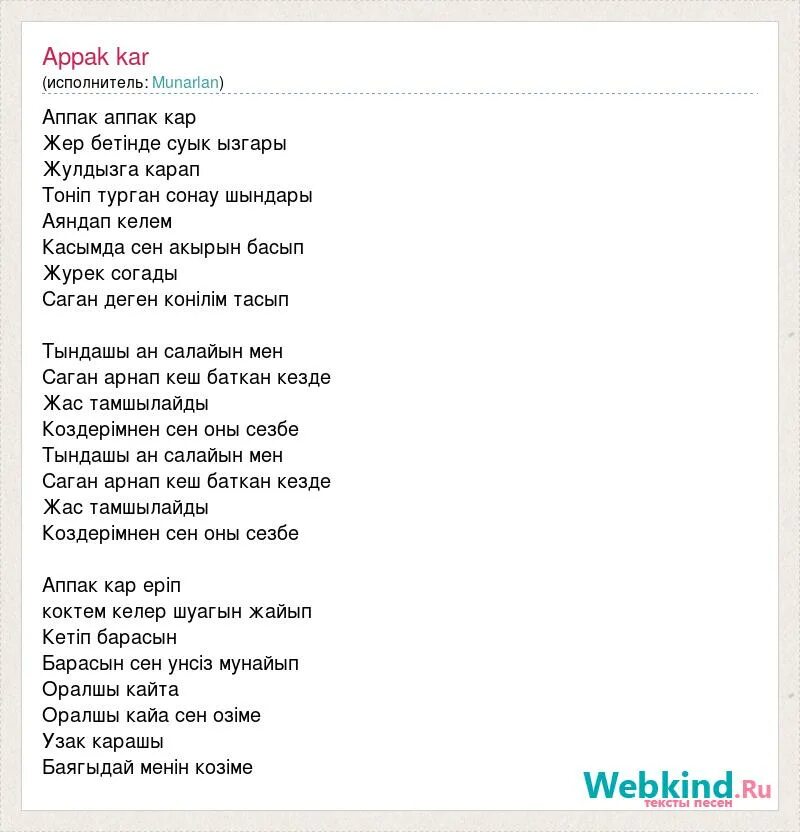 Appak kar
(исполнитель: Munarlan)

Аппак аппак кар
Жер бетінде суык ызгары
Жулдызга карап
Тоніп турган сонау шындары
Аяндап келем
Касымда сен акырын басып
Журек согады
Саган деген конілім тасып

Тындашы ан салайын мен
Саган арнап кеш баткан кезде
Жас тамшылайды
Коздерімнен сен оны сезбе
Тындашы ан салайын мен
Саган арнап кеш баткан кезде
Жас тамшылайды
Коздерімнен сен оны сезбе

Аппак кар еріп
коктем келер шуагын жайып
Кетіп барасын
Барасын сен унсіз мунайып
Оралшы кайта
Оралшы кайа сен озіме
Узак карашы
Баягыдай менін козіме

Webkind.Ru
тексты песен